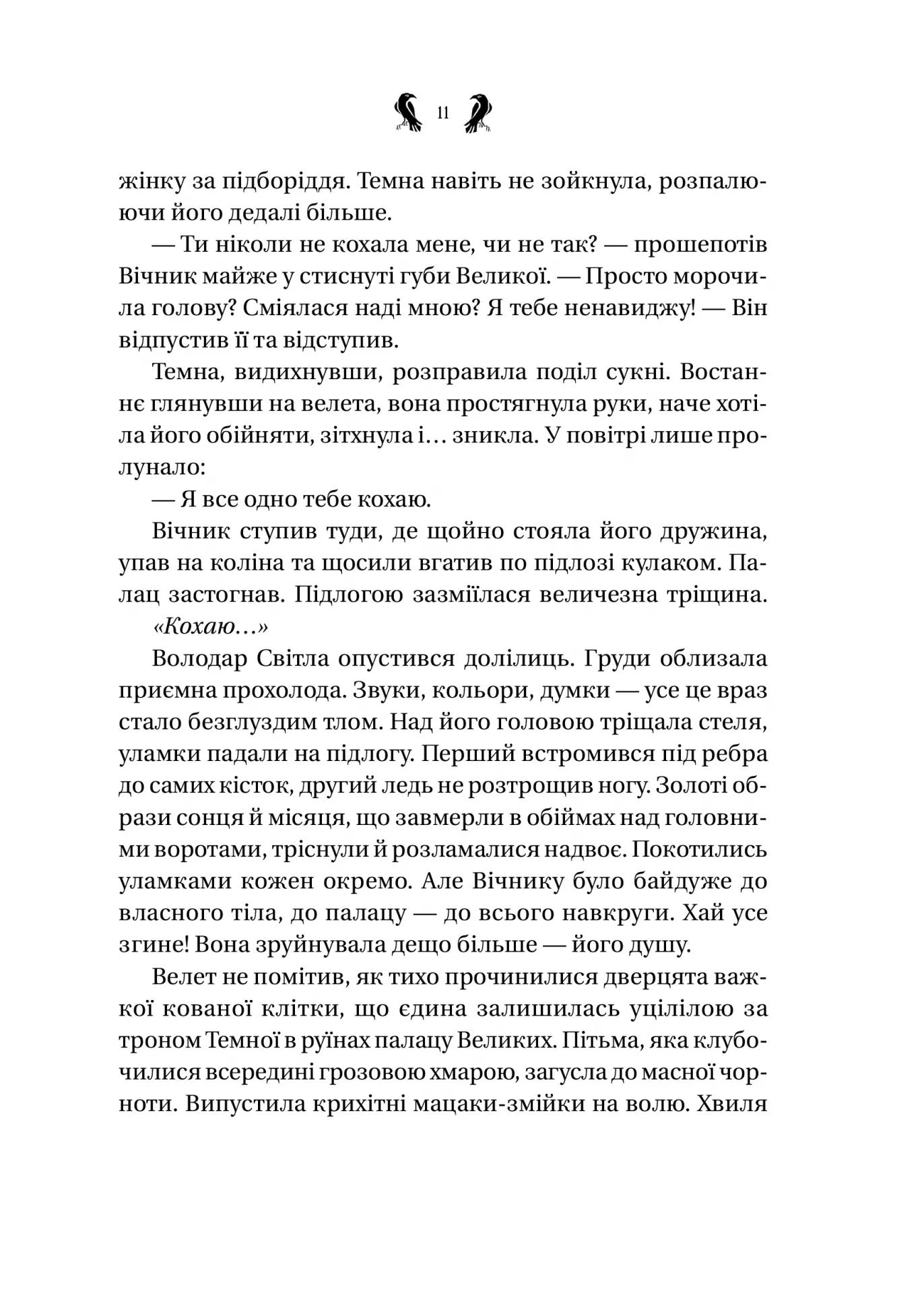 11

жінку за підборіддя. Темна навіть не зойкнула, розпалюючи його дедалі більше.

— Ти ніколи не кохала мене, чи не так? — прошепотів Вічник майже у стиснуті губи Великої. — Просто морочила голову? Сміялася наді мною? Я тебе ненавиджу! — Він відпустив її та відступив.

Темна, видихнувши, розправила поділ сукні. Востаннє глянувши на велета, вона простягнула руки, наче хотіла його обійняти, зітхнула і… зникла. У повітрі лише пролунало:

— Я все одно тебе кохаю.

Вічник ступив туди, де щойно стояла його дружина, упав на коліна та щосили вгатив по підлозі кулаком. Палац застогнав. Підлогою зазміїлася величезна тріщина. «Кохаю…»

Володар Світла опустився долілиць. Груди облизала приємна прохолода. Звуки, кольори, думки — усе це враз стало безглуздим тлом. Над його головою тріщала стеля, уламки падали на підлогу. Перший встромився під ребра до самих кісток, другий ледь не розтрощив ногу. Золоті образи сонця й місяця, що завмерли в обіймах над головними воротами, тріснули й розламалися надвоє. Покотились уламками кожен окремо. Але Вічнику було байдуже до власного тіла, до палацу — до всього навкруги. Хай усе згине! Вона зруйнувала дещо більше — його душу.

Велет не помітив, як тихо прочинилися дверцята важкої кованої клітки, що єдина залишилась уцілілою за троном Темної в руїнах палацу Великих. Пітьма, яка клубочилися всередині грозовою хмарою, загусла до масної чорноти. Випустила крихітні мацаки-змійки на волю. Хвиля